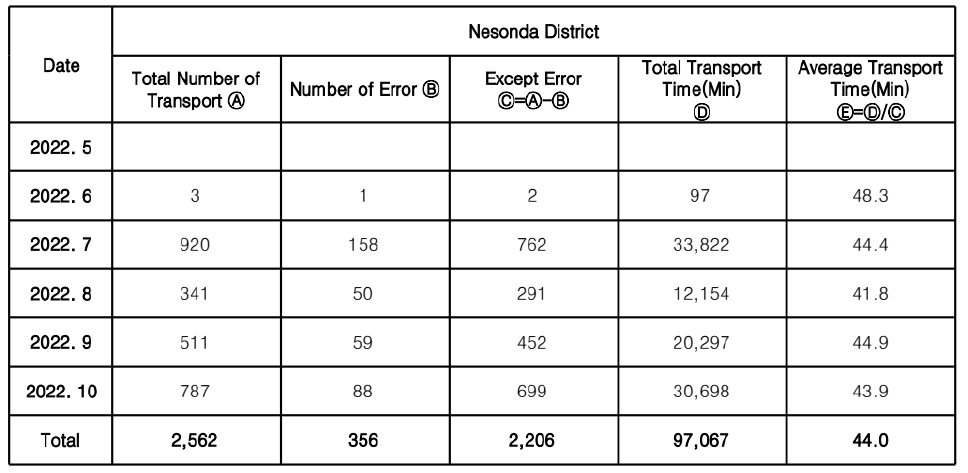 | Date | Nesonda District | | | | |
|---|---|---|---|---|---|
| | Total Number of Transport Ⓐ | Number of Error Ⓑ | Except Error Ⓒ=Ⓐ-Ⓑ | Total Transport Time(Min) Ⓓ | Average Transport Time(Min) Ⓔ=Ⓓ/Ⓒ |
| 2022. 5 | | | | | |
| 2022. 6 | 3 | 1 | 2 | 97 | 48.3 |
| 2022. 7 | 920 | 158 | 762 | 33,822 | 44.4 |
| 2022. 8 | 341 | 50 | 291 | 12,154 | 41.8 |
| 2022. 9 | 511 | 59 | 452 | 20,297 | 44.9 |
| 2022. 10 | 787 | 88 | 699 | 30,698 | 43.9 |
| Total | 2,562 | 356 | 2,206 | 97,067 | 44.0 |